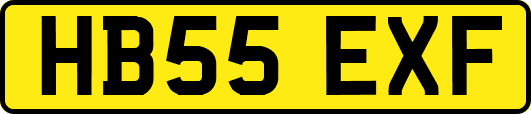 HB55 EXF